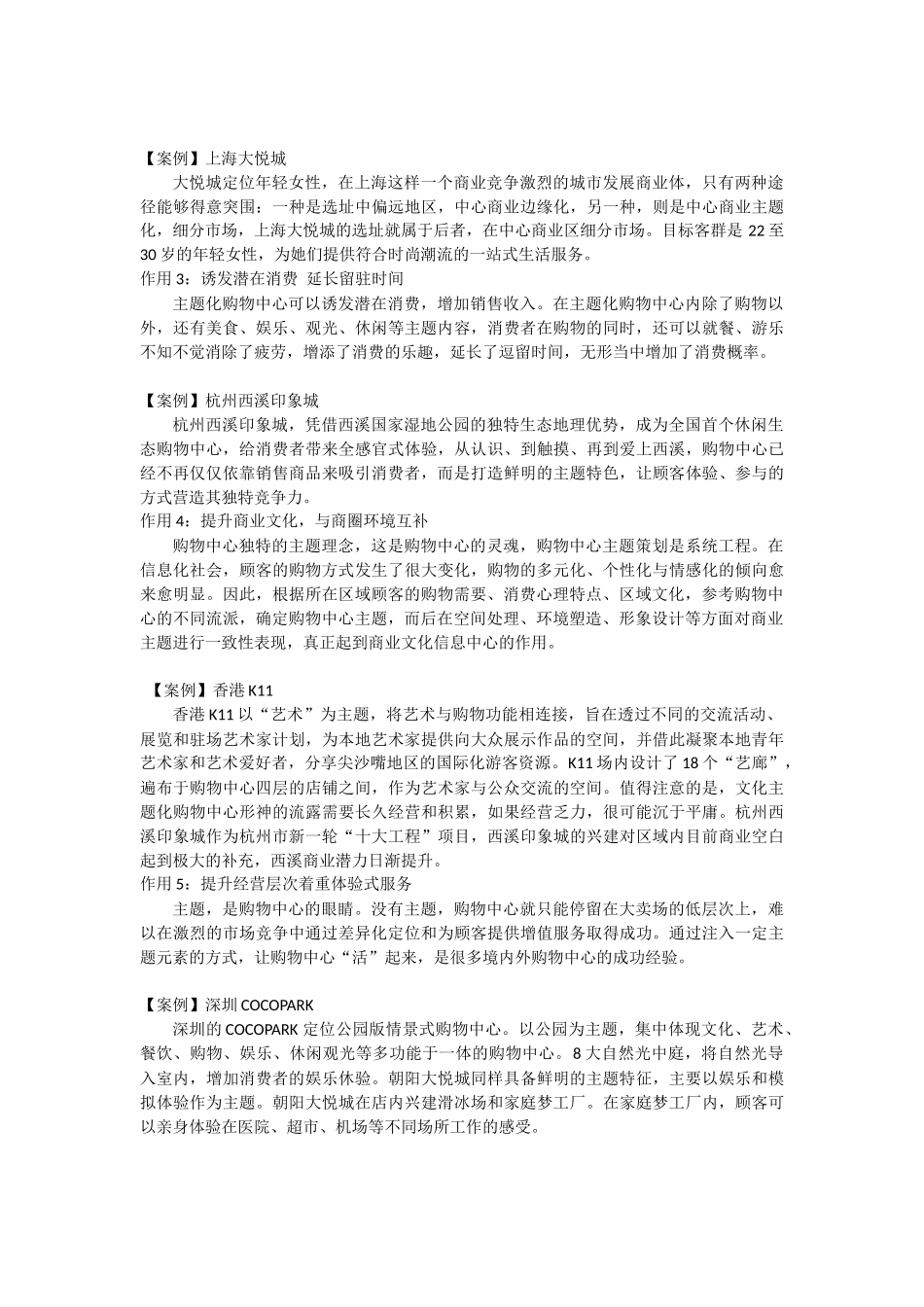 【案例】上海大悦城

大悦城定位年轻女性，在上海这样一个商业竞争激烈的城市发展商业体，只有两种途径能够得意突围：一种是选址中偏远地区，中心商业边缘化，另一种，则是中心商业主题化，细分市场，上海大悦城的选址就属于后者，在中心商业区细分市场。目标客群是 22 至 30 岁的年轻女性，为她们提供符合时尚潮流的一站式生活服务。

作用 3：诱发潜在消费 延长留驻时间

主题化购物中心可以诱发潜在消费，增加销售收入。在主题化购物中心内除了购物以外，还有美食、娱乐、观光、休闲等主题内容，消费者在购物的同时，还可以就餐、游乐不知不觉消除了疲劳，增添了消费的乐趣，延长了逗留时间，无形当中增加了消费概率。

【案例】杭州西溪印象城

杭州西溪印象城，凭借西溪国家湿地公园的独特生态地理优势，成为全国首个休闲生态购物中心，给消费者带来全感官式体验，从认识、到触摸、再到爱上西溪，购物中心已经不再仅仅依靠销售商品来吸引消费者，而是打造鲜明的主题特色，让顾客体验、参与的方式营造其独特竞争力。

作用 4：提升商业文化，与商圈环境互补

购物中心独特的主题理念，这是购物中心的灵魂，购物中心主题策划是系统工程。在信息化社会，顾客的购物方式发生了很大变化，购物的多元化、个性化与情感化的倾向愈来愈明显。因此，根据所在区域顾客的购物需要、消费心理特点、区域文化，参考购物中心的不同流派，确定购物中心主题，而后在空间处理、环境塑造、形象设计等方面对商业主题进行一致性表现，真正起到商业文化信息中心的作用。

【案例】香港 K11

香港 K11 以“艺术”为主题，将艺术与购物功能相连接，旨在透过不同的交流活动、展览和驻场艺术家计划，为本地艺术家提供向大众展示作品的空间，并借此凝聚本地青年艺术家和艺术爱好者，分享尖沙嘴地区的国际化游客资源。K11 场内设计了 18 个“艺廊”，遍布于购物中心四层的店铺之间，作为艺术家与公众交流的空间。值得注意的是，文化主题化购物中心形神的流露需要长久经营和积累，如果经营乏力，很可能沉于平庸。杭州西溪印象城作为杭州市新一轮“十大工程”项目，西溪印象城的兴建对区域内目前商业空白起到极大的补充，西溪商业潜力日渐提升。

作用 5：提升经营层次着重体验式服务

主题，是购物中心的眼睛。没有主题，购物中心就只能停留在大卖场的低层次上，难以在激烈的市场竞争中通过差异化定位和为顾客提供增值服务取得成功。通过注入一定主题元素的方式，让购物中心“活”起来，是很多境内外购物中心的成功经验。

【案例】深圳 COCOPARK

深圳的 COCOPARK 定位公园版情景式购物中心。以公园为主题，集中体现文化、艺术、餐饮、购物、娱乐、休闲观光等多功能于一体的购物中心。8 大自然光中庭，将自然光导入室内，增加消费者的娱乐体验。朝阳大悦城同样具备鲜明的主题特征，主要以娱乐和模拟体验作为主题。朝阳大悦城在店内兴建滑冰场和家庭梦工厂。在家庭梦工厂内，顾客可以亲身体验在医院、超市、机场等不同场所工作的感受。